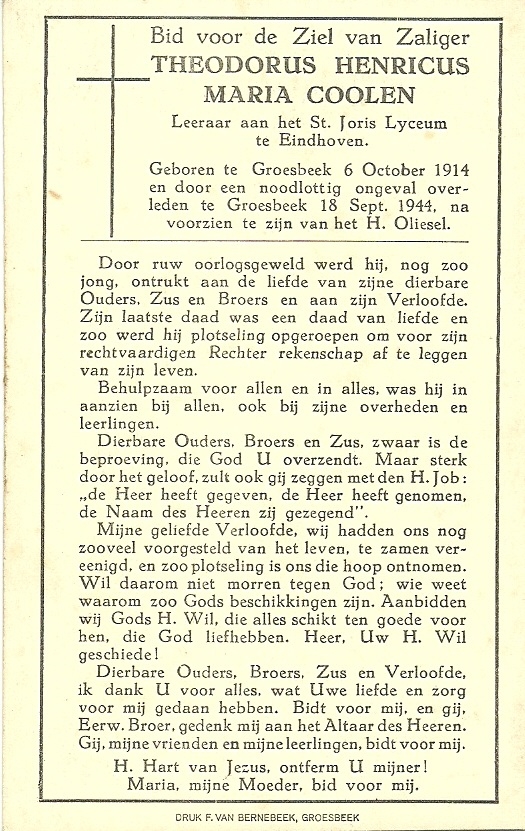 Bid voor de Ziel van Zaliger
THEODORUS HENRICUS
MARIA COOLEN

Leeraar aan het St. Joris Lyceum te Eindhoven.

Geboren te Groesbeek 6 October 1914 en door een noodlottig ongeval overleden te Groesbeek 18 Sept. 1944, na voorzien te zijn van het H. Oliesel.

Door ruw oorlogsgeweld werd hij, nog zoo jong, ontrukt aan de liefde van zijne dierbare Ouders, Zus en Broers en aan zijn Verloofde. Zijn laatste daad was een daad van liefde en zoo werd hij plotseling opgeroepen om voor zijn rechtvaardigen Rechter rekenschap af te leggen van zijn leven.

Behulpzaam voor allen en in alles, was hij in aanzien bij allen, ook bij zijne overheden en leerlingen.

Dierbare Ouders, Broers en Zus, zwaar is de beproeving, die God U overzendt. Maar sterk door het geloof, zult ook gij zeggen met den H. Job: „de Heer heeft gegeven, de Heer heeft genomen, de Naam des Heeren zij gezegend".

Mijne geliefde Verloofde, wij hadden ons nog zooveel voorgesteld van het leven, te zamen vereenigd, en zoo plotseling is ons die hoop ontnomen. Wil daarom niet morren tegen God; wie weet waarom zoo Gods beschikkingen zijn. Aanbidden wij Gods H. Wil, die alles schikt ten goede voor hen, die God liefhebben. Heer, Uw H. Wil geschiede!

Dierbare Ouders, Broers, Zus en Verloofde, ik dank U voor alles, wat Uwe liefde en zorg voor mij gedaan hebben. Bidt voor mij, en gij, Eerw. Broer, gedenk mij aan het Altaar des Heeren. Gij, mijne vrienden en mijne leerlingen, bidt voor mij.

H. Hart van Jezus, ontferm U mijner!
Maria, mijne Moeder, bid voor mij.

DRUK F. VAN BERNEBEEK, GROESBEEK